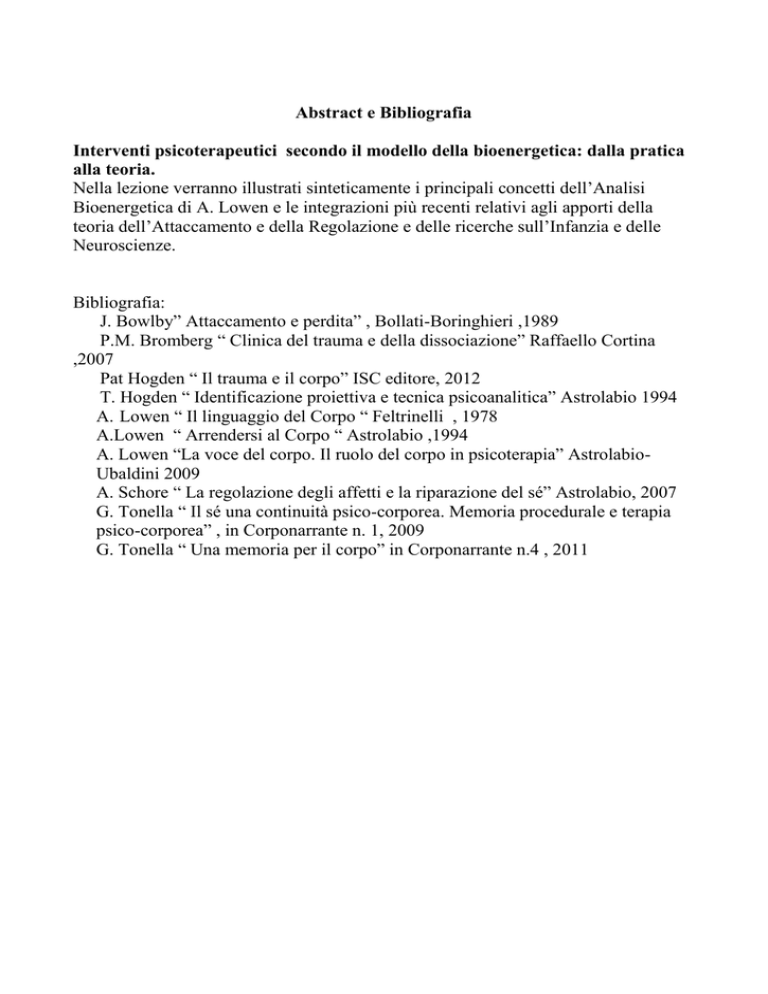 Abstract e Bibliografia

Interventi psicoterapeutici secondo il modello della bioenergetica: dalla pratica alla teoria.
Nella lezione verranno illustrati sinteticamente i principali concetti dell’Analisi Bioenergetica di A. Lowen e le integrazioni più recenti relativi agli apporti della teoria dell’Attaccamento e della Regolazione e delle ricerche sull’Infanzia e delle Neuroscienze.

Bibliografia:
J. Bowlby” Attaccamento e perdita” , Bollati-Boringhieri ,1989
P.M. Bromberg “ Clinica del trauma e della dissociazione” Raffaello Cortina ,2007
Pat Hogden “ Il trauma e il corpo” ISC editore, 2012
T. Hogden “ Identificazione proiettiva e tecnica psicoanalitica” Astrolabio 1994
A. Lowen “ Il linguaggio del Corpo “ Feltrinelli , 1978
A.Lowen “ Arrendersi al Corpo “ Astrolabio ,1994
A. Lowen “La voce del corpo. Il ruolo del corpo in psicoterapia” Astrolabio-Ubaldini 2009
A. Schore “ La regolazione degli affetti e la riparazione del sé” Astrolabio, 2007
G. Tonella “ Il sé una continuità psico-corporea. Memoria procedurale e terapia psico-corporea” , in Corponarrante n. 1, 2009
G. Tonella “ Una memoria per il corpo” in Corponarrante n.4 , 2011